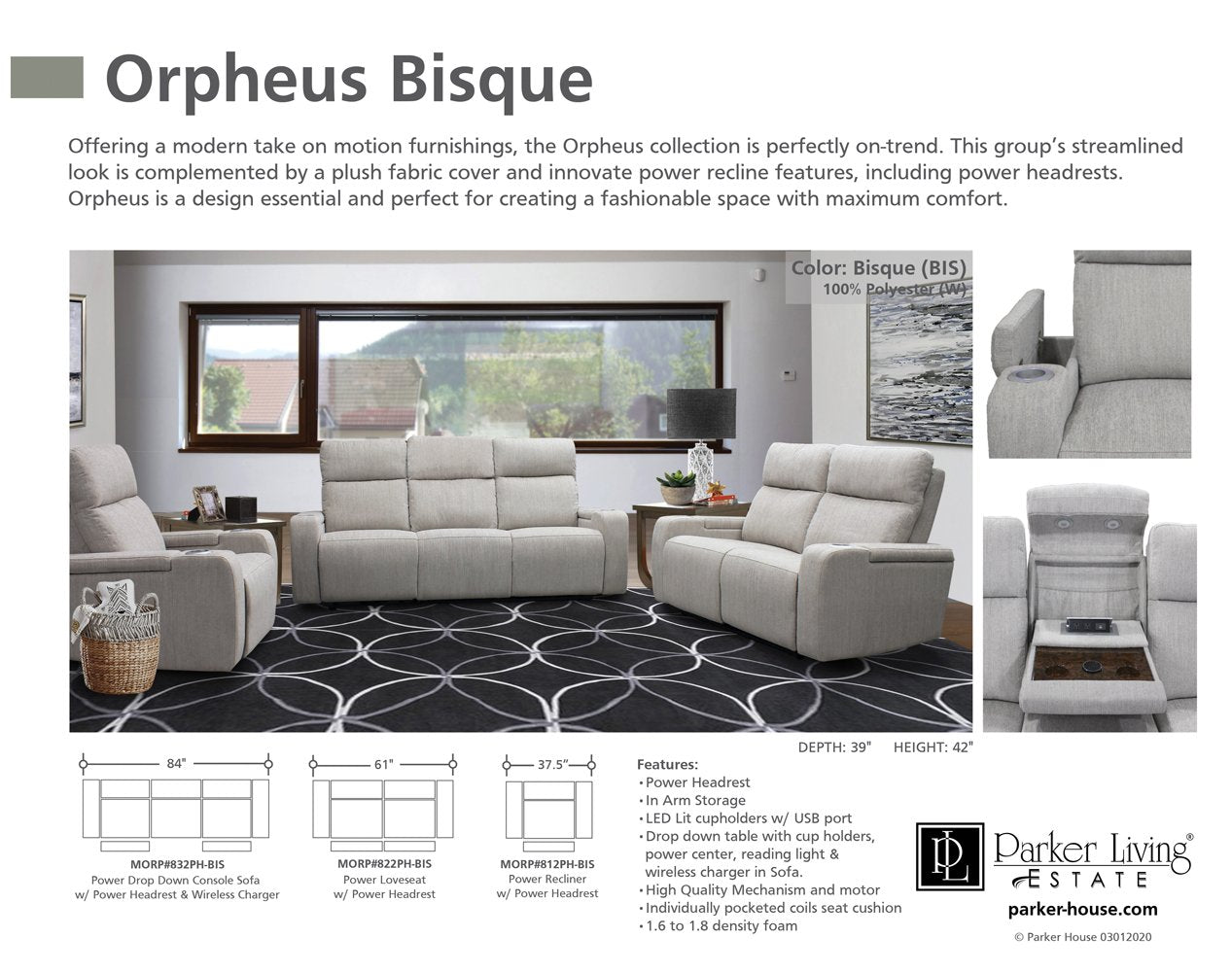 Orpheus Bisque

Offering a modern take on motion furnishings, the Orpheus collection is perfectly on-trend. This group's streamlined look is complemented by a plush fabric cover and innovate power recline features, including power headrests. Orpheus is a design essential and perfect for creating a fashionable space with maximum comfort.

Color: Bisque (BIS)
100% Polyester (W)

DEPTH: 39" HEIGHT: 42"

84"
MORP#832PH-BIS
Power Drop Down Console Sofa w/ Power Headrest & Wireless Charger

61"
MORP#822PH-BIS
Power Loveseat w/ Power Headrest

37.5"
MORP#812PH-BIS
Power Recliner w/ Power Headrest

Features:
• Power Headrest
• In Arm Storage
• LED Lit cupholders w/ USB port
• Drop down table with cup holders, power center, reading light & wireless charger in Sofa.
• High Quality Mechanism and motor
• Individually pocketed coils seat cushion
• 1.6 to 1.8 density foam

PL Parker Living® ESTATE
parker-house.com
© Parker House 03012020